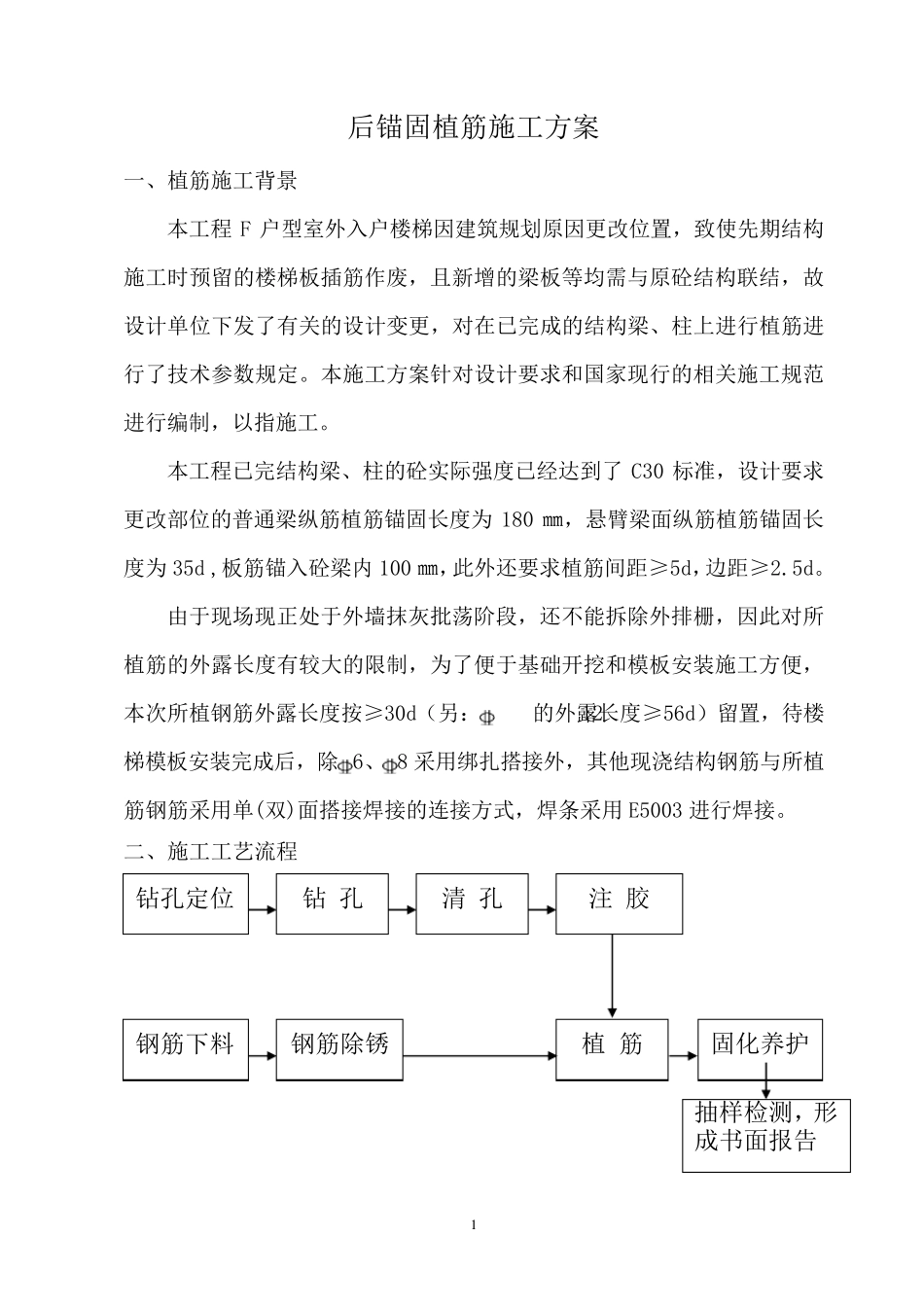 后锚固植筋施工方案

一、植筋施工背景

本工程 F 户型室外入户楼梯因建筑规划原因更改位置，致使先期结构施工时预留的楼梯板插筋作废，且新增的梁板等均需与原砼结构联结，故设计单位下发了有关的设计变更，对在已完成的结构梁、柱上进行植筋进行了技术参数规定。本施工方案针对设计要求和国家现行的相关施工规范进行编制，以指施工。

本工程已完结构梁、柱的砼实际强度已经达到了 C30 标准，设计要求更改部位的普通梁纵筋植筋锚固长度为 180 ㎜，悬臂梁面纵筋植筋锚固长度为 35d，板筋锚入砼梁内 100 ㎜，此外还要求植筋间距≥5d，边距≥2.5d。

由于现场现正处于外墙抹灰批荡阶段，还不能拆除外排栅，因此对所植筋的外露长度有较大的限制，为了便于基础开挖和模板安装施工方便，本次所植钢筋外露长度按≥30d（另：ф 的外露长度≥56d）留置，待楼梯模板安装完成后，除ф6、ф8 采用绑扎搭接外，其他现浇结构钢筋与所植筋钢筋采用单(双)面搭接焊接的连接方式，焊条采用 E5003 进行焊接。

二、施工工艺流程

钻孔定位
钻 孔
清 孔
注 胶
钢筋下料
钢筋除锈
植 筋
固化养护
抽样检测，形成书面报告

1